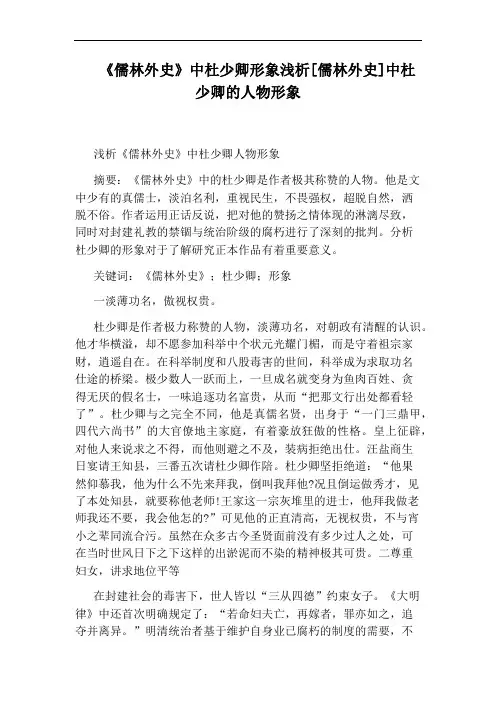 《儒林外史》中杜少卿形象浅析[儒林外史]中杜少卿的人物形象

浅析《儒林外史》中杜少卿人物形象

摘要：《儒林外史》中的杜少卿是作者极其称赞的人物。他是文中少有的真儒士，淡泊名利，重视民生，不畏强权，超脱自然，洒脱不俗。作者运用正话反说，把对他的赞扬之情体现的淋漓尽致，同时对封建礼教的禁锢与统治阶级的腐朽进行了深刻的批判。分析杜少卿的形象对于了解研究正本作品有着重要意义。

关键词：《儒林外史》；杜少卿；形象

一淡薄功名，傲视权贵。

杜少卿是作者极力称赞的人物，淡薄功名，对朝政有清醒的认识。他才华横溢，却不愿参加科举中个状元光耀门楣，而是守着祖宗家财，逍遥自在。在科举制度和八股毒害的世间，科举成为求取功名仕途的桥梁。极少数人一跃而上，一旦成名就变身为鱼肉百姓、贪得无厌的假名士，一味追逐功名富贵，从而“把那文行出处都看轻了”。杜少卿与之完全不同，他是真儒名贤，出身于“一门三鼎甲，四代六尚书”的大官僚地主家庭，有着豪放狂傲的性格。皇上征辟，对他人来说求之不得，而他则避之不及，装病拒绝出仕。汪盐商生日宴请王知县，三番五次请杜少卿作陪。杜少卿坚拒绝道：“他果然仰慕我，他为什么不先来拜我，倒叫我拜他?况且倒运做秀才，见了本处知县，就要称他老师!王家这一宗灰堆里的进士，他拜我做老师我还不要，我会他怎的?”可见他的正直清高，无视权贵，不与宵小之辈同流合污。虽然在众多古今圣贤面前没有多少过人之处，可在当时世风日下之下这样的出淤泥而不染的精神极其可贵。二尊重妇女，讲求地位平等

在封建社会的毒害下，世人皆以“三从四德”约束女子。《大明律》中还首次明确规定了：“若命妇夫亡，再嫁者，罪亦如之，追夺并离异。”明清统治者基于维护自身业已腐朽的制度的需要，不